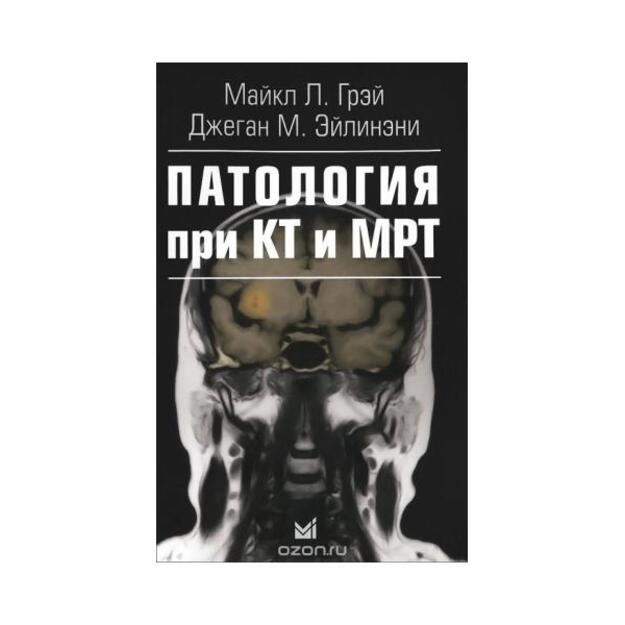 Майкл Л. Грэй
Джеган М. Эйлинэни

ПАТОЛОГИЯ
при КТ и МРТ

ozon.ru